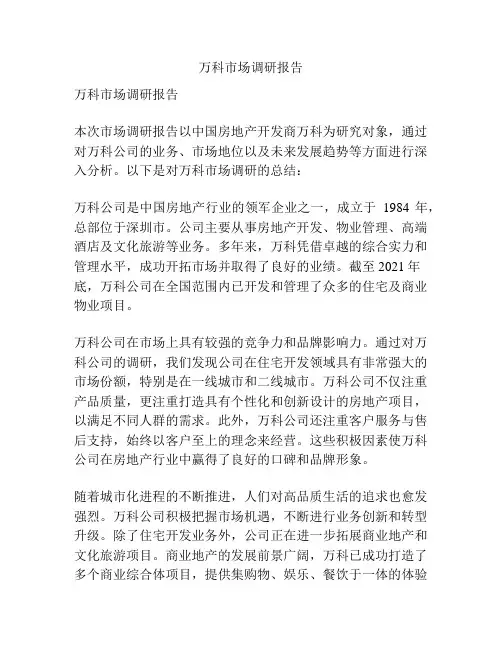 万科市场调研报告

万科市场调研报告

本次市场调研报告以中国房地产开发商万科为研究对象，通过对万科公司的业务、市场地位以及未来发展趋势等方面进行深入分析。以下是对万科市场调研的总结：

万科公司是中国房地产行业的领军企业之一，成立于 1984 年，总部位于深圳市。公司主要从事房地产开发、物业管理、高端酒店及文化旅游等业务。多年来，万科凭借卓越的综合实力和管理水平，成功开拓市场并取得了良好的业绩。截至 2021 年底，万科公司在全国范围内已开发和管理了众多的住宅及商业物业项目。

万科公司在市场上具有较强的竞争力和品牌影响力。通过对万科公司的调研，我们发现公司在住宅开发领域具有非常强大的市场份额，特别是在一线城市和二线城市。万科公司不仅注重产品质量，更注重打造具有个性化和创新设计的房地产项目，以满足不同人群的需求。此外，万科公司还注重客户服务与售后支持，始终以客户至上的理念来经营。这些积极因素使万科公司在房地产行业中赢得了良好的口碑和品牌形象。

随着城市化进程的不断推进，人们对高品质生活的追求也愈发强烈。万科公司积极把握市场机遇，不断进行业务创新和转型升级。除了住宅开发业务外，公司正在进一步拓展商业地产和文化旅游项目。商业地产的发展前景广阔，万科已成功打造了多个商业综合体项目，提供集购物、娱乐、餐饮于一体的体验